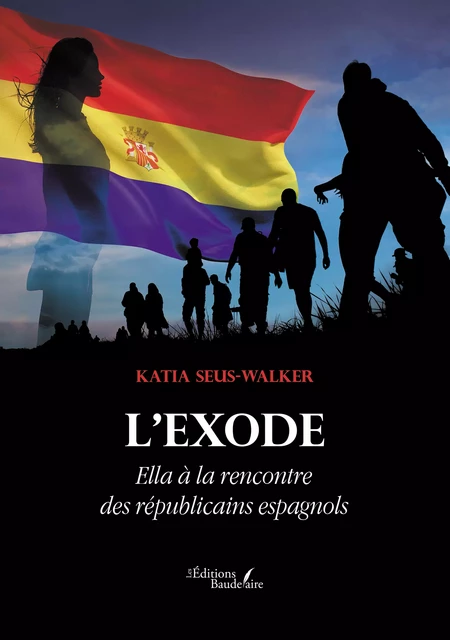 KATIA SEUS-WALKER

L'EXODE

Ella à la rencontre des républicains espagnols

Les Éditions Baudelaire